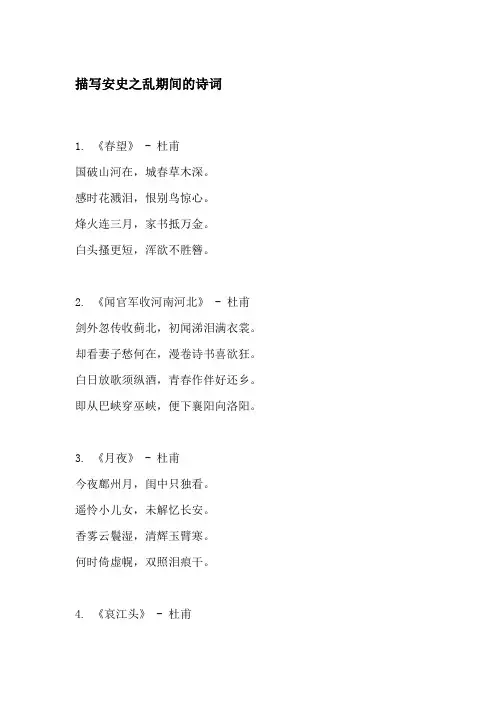 描写安史之乱期间的诗词

1. 《春望》 - 杜甫
国破山河在，城春草木深。
感时花溅泪，恨别鸟惊心。
烽火连三月，家书抵万金。
白头搔更短，浑欲不胜簪。

2. 《闻官军收河南河北》 - 杜甫
剑外忽传收蓟北，初闻涕泪满衣裳。
却看妻子愁何在，漫卷诗书喜欲狂。
白日放歌须纵酒，青春作伴好还乡。
即从巴峡穿巫峡，便下襄阳向洛阳。

3. 《月夜》 - 杜甫
今夜鄜州月，闺中只独看。
遥怜小儿女，未解忆长安。
香雾云鬟湿，清辉玉臂寒。
何时倚虚幌，双照泪痕干。

4. 《哀江头》 - 杜甫